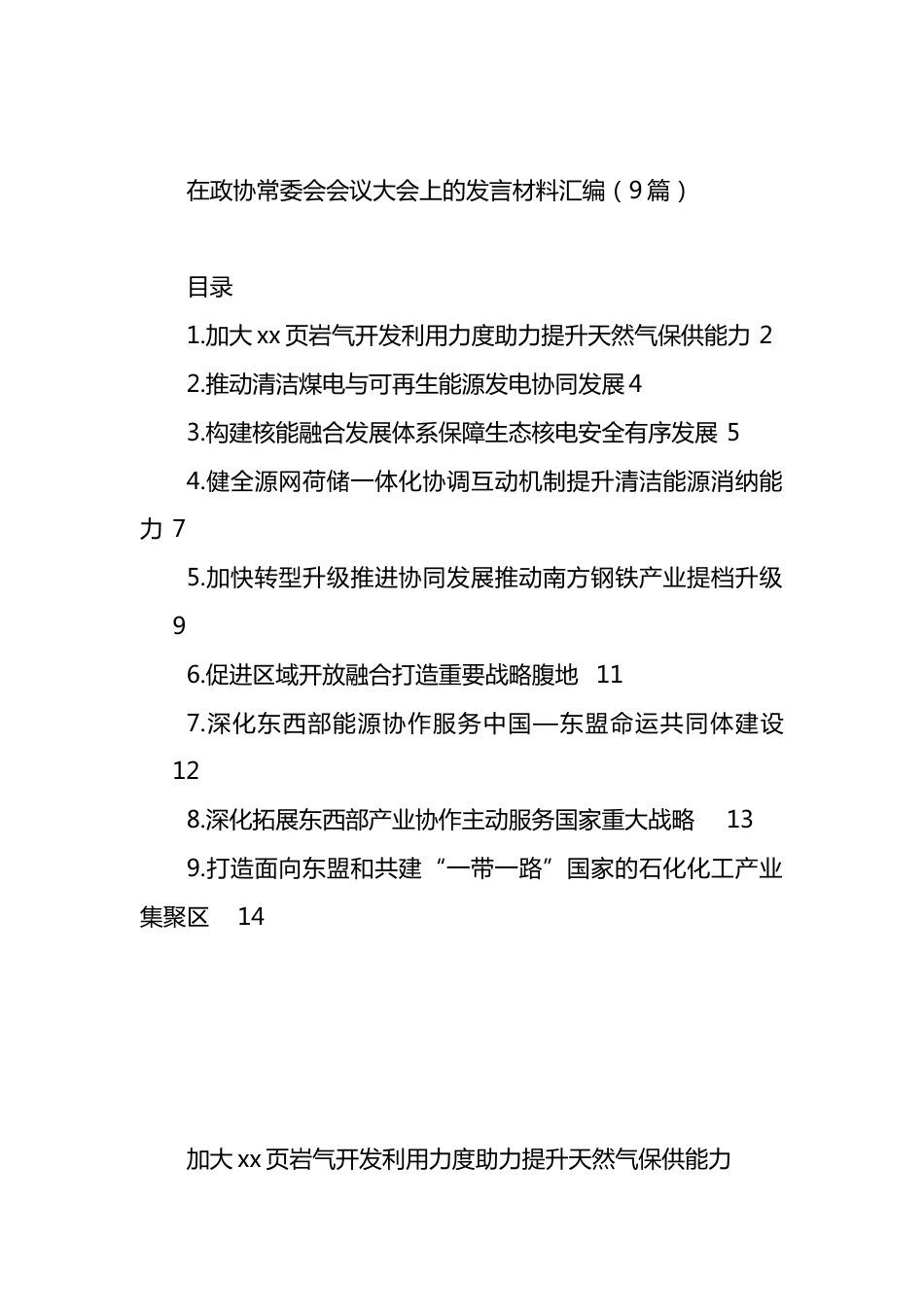 在政协常委会会议大会上的发言材料汇编（9篇）

目录

1.加大xx页岩气开发利用力度助力提升天然气保供能力 2

2.推动清洁煤电与可再生能源发电协同发展4

3.构建核能融合发展体系保障生态核电安全有序发展 5

4.健全源网荷储一体化协调互动机制提升清洁能源消纳能力 7

5.加快转型升级推进协同发展推动南方钢铁产业提档升级 9

6.促进区域开放融合打造重要战略腹地 11

7.深化东西部能源协作服务中国—东盟命运共同体建设 12

8.深化拓展东西部产业协作主动服务国家重大战略 13

9.打造面向东盟和共建“一带一路”国家的石化化工产业集聚区 14

加大xx页岩气开发利用力度助力提升天然气保供能力